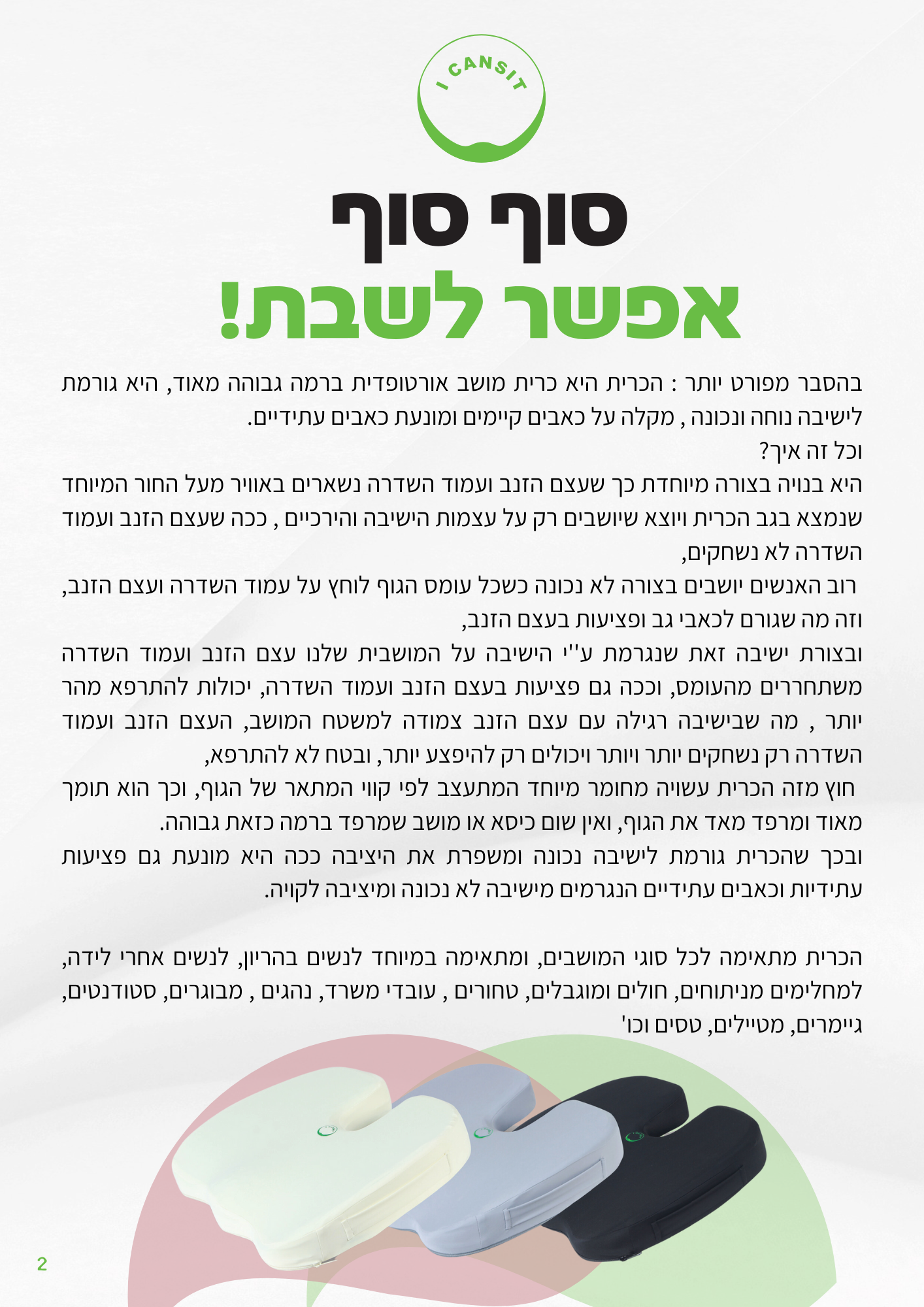 I CANSIT

סוף סוף
אפשר לשבת!

בהסבר מפורט יותר : הכרית היא כרית מושב אורטופדית ברמה גבוהה מאוד, היא גורמת לישיבה נוחה ונכונה , מקלה על כאבים קיימים ומונעת כאבים עתידיים.
וכל זה איך?
היא בנויה בצורה מיוחדת כך שעצם הזנב ועמוד השדרה נשארים באוויר מעל החור המיוחד שנמצא בגב הכרית ויוצא שיושבים רק על עצמות הישיבה והירכיים , ככה שעצם הזנב ועמוד השדרה לא נשחקים,
רוב האנשים יושבים בצורה לא נכונה כשכל עומס הגוף לוחץ על עמוד השדרה ועצם הזנב, וזה מה שגורם לכאבי גב ופציעות בעצם הזנב,
ובצורת ישיבה זאת שנגרמת ע''י הישיבה על המושבית שלנו עצם הזנב ועמוד השדרה משתחררים מהעומס, וככה גם פציעות בעצם הזנב ועמוד השדרה, יכולות להתרפא מהר יותר , מה שבישיבה רגילה עם עצם הזנב צמודה למשטח המושב, העצם הזנב ועמוד השדרה רק נשחקים יותר ויותר ויכולים רק להיפצע יותר, ובטח לא להתרפא,
חוץ מזה הכרית עשויה מחומר מיוחד המתעצב לפי קווי המתאר של הגוף, וכך הוא תומך מאוד ומרפד מאד את הגוף, ואין שום כיסא או מושב שמרפד ברמה כזאת גבוהה.
ובכך שהכרית גורמת לישיבה נכונה ומשפרת את היציבה ככה היא מונעת גם פציעות עתידיות וכאבים עתידיים הנגרמים מישיבה לא נכונה ומיציבה לקויה.

הכרית מתאימה לכל סוגי המושבים, ומתאימה במיוחד לנשים בהריון, לנשים אחרי לידה, למחלימים מניתוחים, חולים ומוגבלים, טחורים , עובדי משרד, נהגים , מבוגרים, סטודנטים, גיימרים, מטיילים, טסים וכו'

2